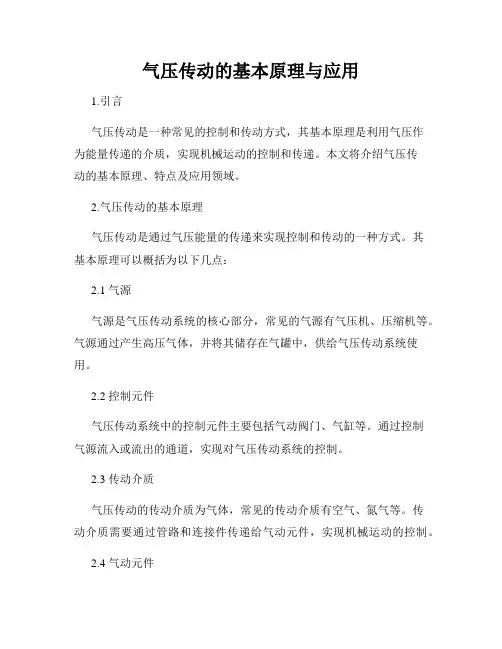 气压传动的基本原理与应用

1.引言

气压传动是一种常见的控制和传动方式，其基本原理是利用气压作为能量传递的介质，实现机械运动的控制和传递。本文将介绍气压传动的基本原理、特点及应用领域。

2.气压传动的基本原理

气压传动是通过气压能量的传递来实现控制和传动的一种方式。其基本原理可以概括为以下几点：

2.1 气源

气源是气压传动系统的核心部分，常见的气源有气压机、压缩机等。气源通过产生高压气体，并将其储存在气罐中，供给气压传动系统使用。

2.2 控制元件

气压传动系统中的控制元件主要包括气动阀门、气缸等。通过控制气源流入或流出的通道，实现对气压传动系统的控制。

2.3 传动介质

气压传动的传动介质为气体，常见的传动介质有空气、氮气等。传动介质需要通过管路和连接件传递给气动元件，实现机械运动的控制。

2.4 气动元件